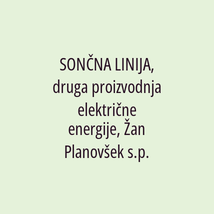 SONČNA LINIJA, druga proizvodnja električne energije, Žan Planovšek s.p.